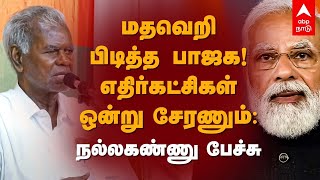 abp நாடு

மதவெறி பிடித்த பாஜக! எதிர்கட்சிகள் ஒன்று சேரணும்:

நல்லகண்ணு பேச்சு